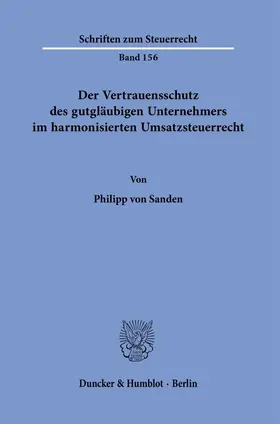 Schriften zum Steuerrecht

Band 156

Der Vertrauensschutz des gutgläubigen Unternehmers im harmonisierten Umsatzsteuerrecht

Von

Philipp von Sanden

Duncker & Humblot · Berlin